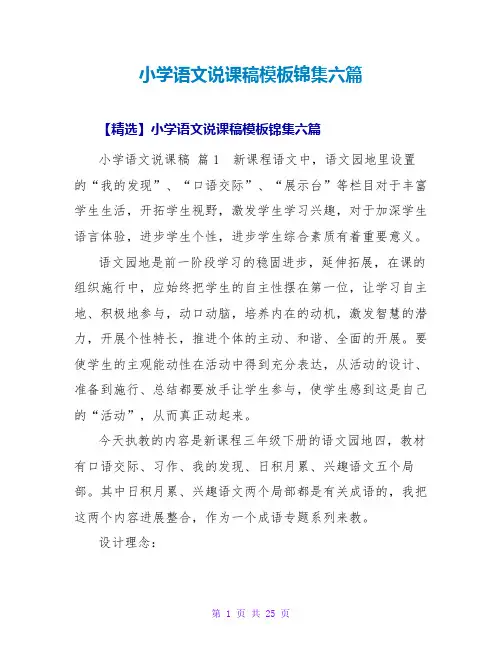 小学语文说课稿模板锦集六篇

【精选】小学语文说课稿模板锦集六篇

小学语文说课稿 篇1 新课程语文中，语文园地里设置的“我的发现”、“口语交际”、“展示台”等栏目对于丰富学生生活，开拓学生视野，激发学生学习兴趣，对于加深学生语言体验，进步学生个性，进步学生综合素质有着重要意义。

语文园地是前一阶段学习的稳固进步，延伸拓展，在课的组织施行中，应始终把学生的自主性摆在第一位，让学习自主地、积极地参与，动口动脑，培养内在的动机，激发智慧的潜力，开展个性特长，推进个体的主动、和谐、全面的开展。要使学生的主观能动性在活动中得到充分表达，从活动的设计、准备到施行、总结都要放手让学生参与，使学生感到这是自己的“活动”，从而真正动起来。

今天执教的内容是新课程三年级下册的语文园地四，教材有口语交际、习作、我的发现、日积月累、兴趣语文五个局部。其中日积月累、兴趣语文两个局部都是有关成语的，我把这两个内容进展整合，作为一个成语专题系列来教。

设计理念：

第 1 页 共 25 页